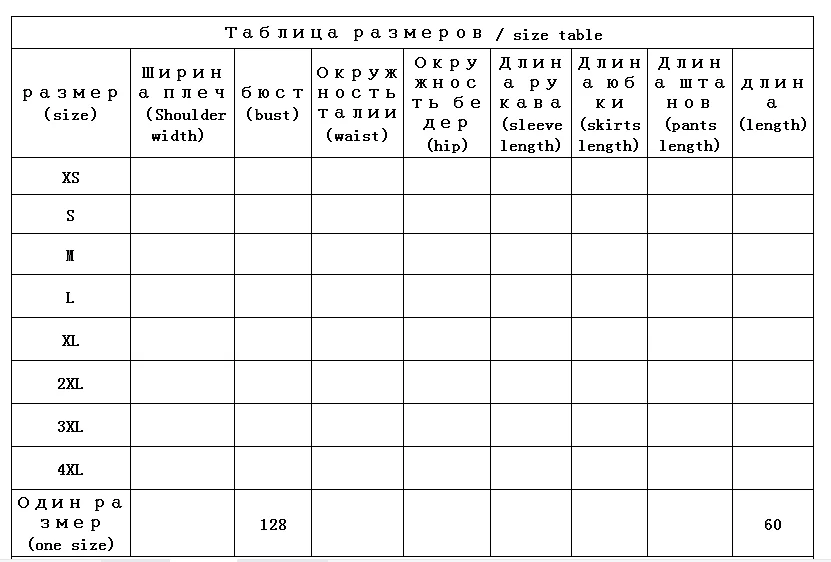 Таблица размеров / size table

| размер (size) | Ширина плеч (Shoulder width) | бюст (bust) | Окружность талии (waist) | Окружность бедер (hip) | Длина рукава (sleeve length) | Длина юбки (skirts length) | Длина штанов (pants length) | длина (length) |
|---|---|---|---|---|---|---|---|---|
| XS | | | | | | | | |
| S | | | | | | | | |
| M | | | | | | | | |
| L | | | | | | | | |
| XL | | | | | | | | |
| 2XL | | | | | | | | |
| 3XL | | | | | | | | |
| 4XL | | | | | | | | |
| Один размер (one size) | | 128 | | | | | | 60 |